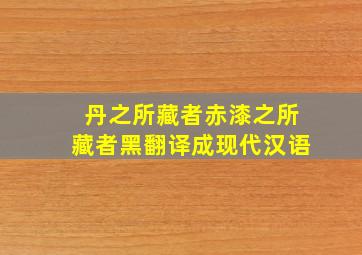 丹之所藏者赤漆之所藏者黑翻译成现代汉语